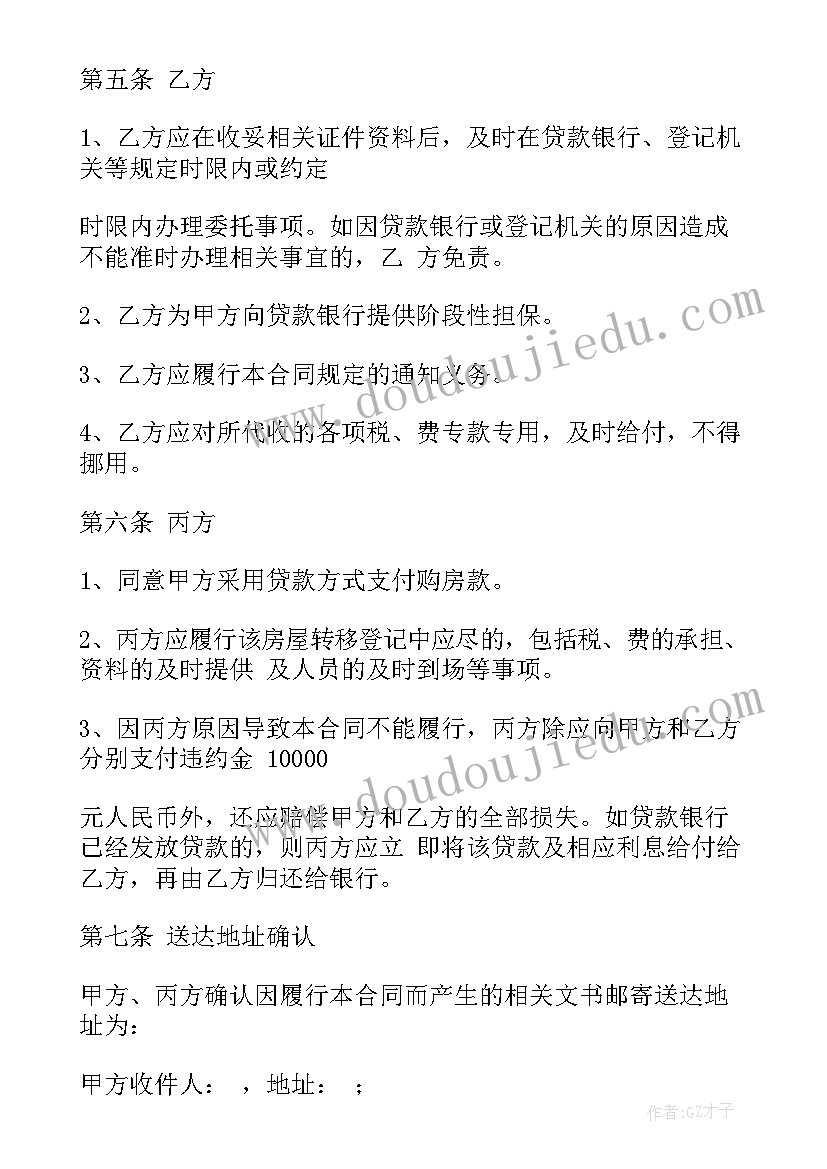 第五条 乙方

1、乙方应在收妥相关证件资料后，及时在贷款银行、登记机关等规定时限内或约定

时限内办理委托事项。如因贷款银行或登记机关的原因造成不能准时办理相关事宜的，乙 方免责。

2、乙方为甲方向贷款银行提供阶段性担保。

3、乙方应履行本合同规定的通知义务。

4、乙方应对所代收的各项税、费专款专用，及时给付，不得挪用。

第六条 丙方

1、同意甲方采用贷款方式支付购房款。

2、丙方应履行该房屋转移登记中应尽的，包括税、费的承担、资料的及时提供 及人员的及时到场等事项。

3、因丙方原因导致本合同不能履行，丙方除应向甲方和乙方分别支付违约金 10000

元人民币外，还应赔偿甲方和乙方的全部损失。如贷款银行已经发放贷款的，则丙方应立 即将该贷款及相应利息给付给乙方，再由乙方归还给银行。

第七条 送达地址确认

甲方、丙方确认因履行本合同而产生的相关文书邮寄送达地址为：

甲方收件人： ，地址： ；

www.doudoujiedu.com

www.doudoujiedu.com

作者:GZ才子